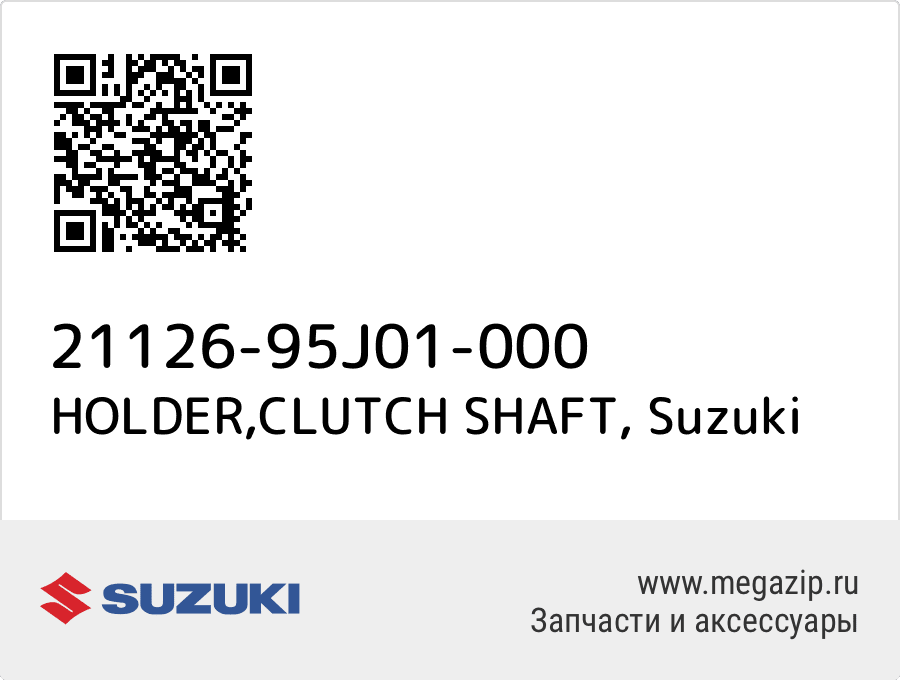 21126-95J01-000
HOLDER,CLUTCH SHAFT, Suzuki

SUZUKI

www.megazip.ru
Запчасти и аксессуары